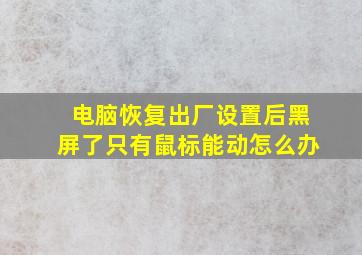 电脑恢复出厂设置后黑屏了只有鼠标能动怎么办